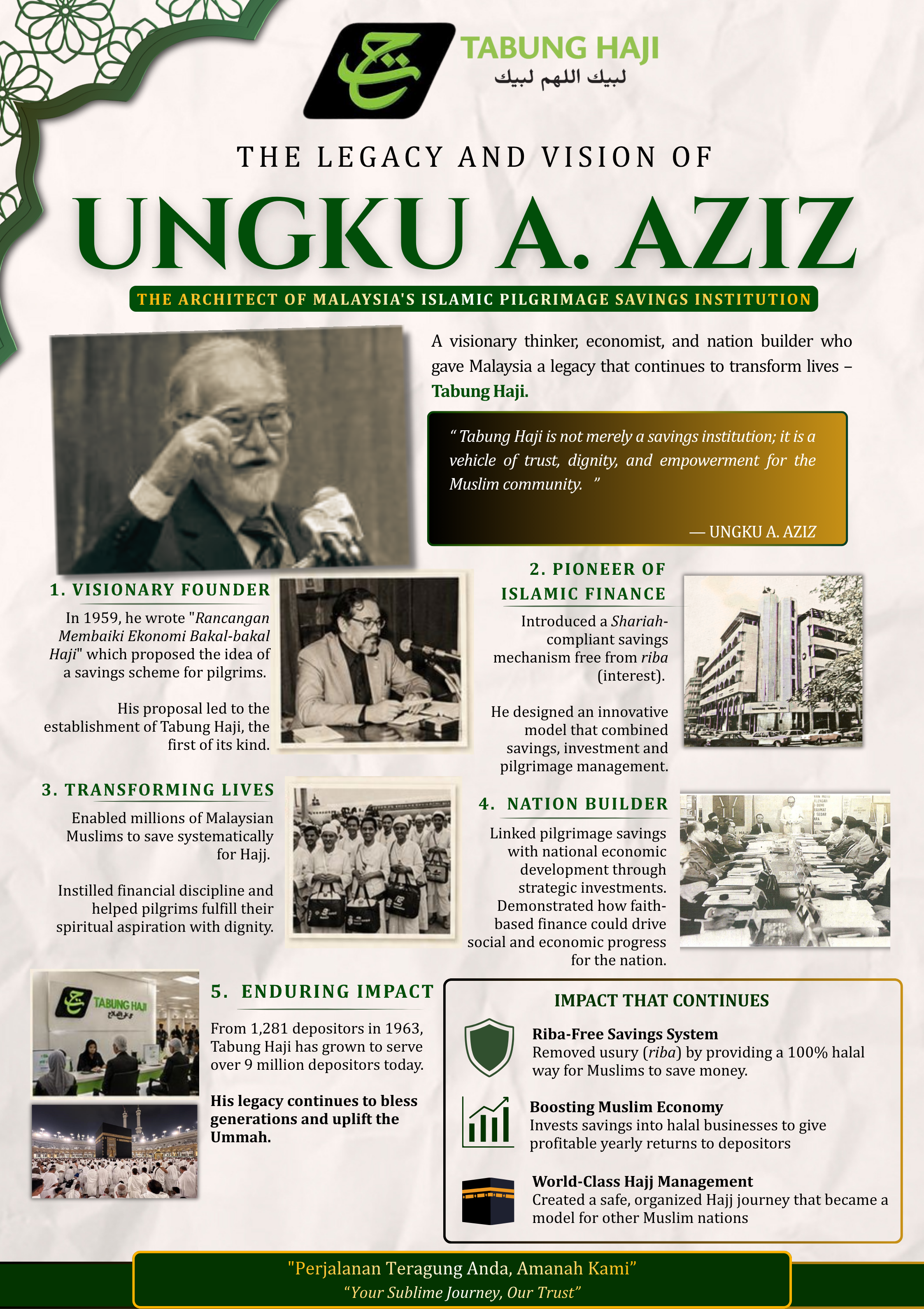 TABUNG HAJI
لبيك اللهم لبيك

THE LEGACY AND VISION OF

UNGKU A. AZIZ

THE ARCHITECT OF MALAYSIA'S ISLAMIC PILGRIMAGE SAVINGS INSTITUTION

A visionary thinker, economist, and nation builder who gave Malaysia a legacy that continues to transform lives – Tabung Haji.

" Tabung Haji is not merely a savings institution; it is a vehicle of trust, dignity, and empowerment for the Muslim community. "

— UNGKU A. AZIZ

1. VISIONARY FOUNDER

In 1959, he wrote "Rancangan Membaiki Ekonomi Bakal-bakal Haji" which proposed the idea of a savings scheme for pilgrims.

His proposal led to the establishment of Tabung Haji, the first of its kind.

2. PIONEER OF ISLAMIC FINANCE

Introduced a Shariah-compliant savings mechanism free from riba (interest).

He designed an innovative model that combined savings, investment and pilgrimage management.

3. TRANSFORMING LIVES

Enabled millions of Malaysian Muslims to save systematically for Hajj.

Instilled financial discipline and helped pilgrims fulfill their spiritual aspiration with dignity.

4. NATION BUILDER

Linked pilgrimage savings with national economic development through strategic investments. Demonstrated how faith-based finance could drive social and economic progress for the nation.

TABUNG HAJI

5. ENDURING IMPACT

From 1,281 depositors in 1963, Tabung Haji has grown to serve over 9 million depositors today.

His legacy continues to bless generations and uplift the Ummah.

IMPACT THAT CONTINUES

Riba-Free Savings System
Removed usury (riba) by providing a 100% halal way for Muslims to save money.

Boosting Muslim Economy
Invests savings into halal businesses to give profitable yearly returns to depositors

World-Class Hajj Management
Created a safe, organized Hajj journey that became a model for other Muslim nations

"Perjalanan Teragung Anda, Amanah Kami"
"Your Sublime Journey, Our Trust"